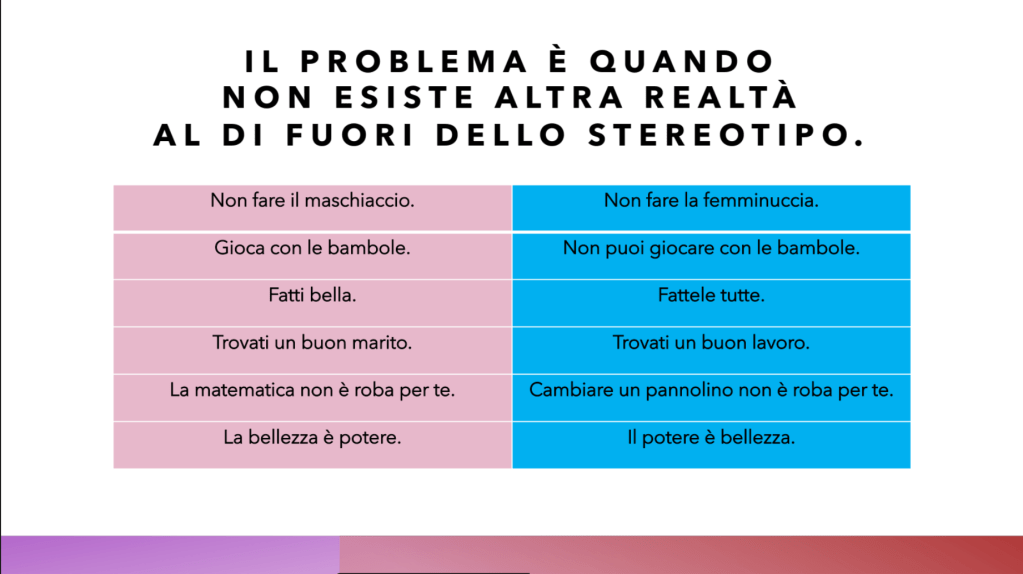 IL PROBLEMA È QUANDO
NON ESISTE ALTRA REALTÀ
AL DI FUORI DELLO STEREOTIPO.

| Non fare il maschiaccio. | Non fare la femminuccia. |
|---|---|
| Gioca con le bambole. | Non puoi giocare con le bambole. |
| Fatti bella. | Fattele tutte. |
| Trovati un buon marito. | Trovati un buon lavoro. |
| La matematica non è roba per te. | Cambiare un pannolino non è roba per te. |
| La bellezza è potere. | Il potere è bellezza. |